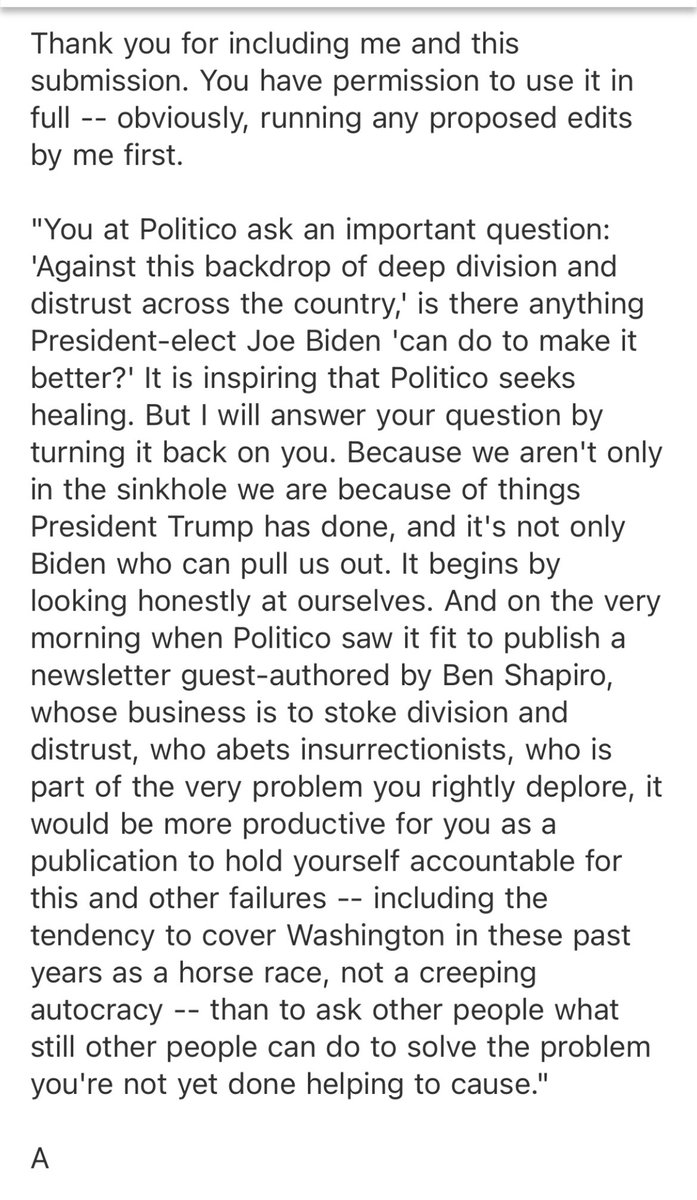 Thank you for including me and this submission. You have permission to use it in full -- obviously, running any proposed edits by me first.

"You at Politico ask an important question: 'Against this backdrop of deep division and distrust across the country,' is there anything President-elect Joe Biden 'can do to make it better?' It is inspiring that Politico seeks healing. But I will answer your question by turning it back on you. Because we aren't only in the sinkhole we are because of things President Trump has done, and it's not only Biden who can pull us out. It begins by looking honestly at ourselves. And on the very morning when Politico saw it fit to publish a newsletter guest-authored by Ben Shapiro, whose business is to stoke division and distrust, who abets insurrectionists, who is part of the very problem you rightly deplore, it would be more productive for you as a publication to hold yourself accountable for this and other failures -- including the tendency to cover Washington in these past years as a horse race, not a creeping autocracy -- than to ask other people what still other people can do to solve the problem you're not yet done helping to cause."

A